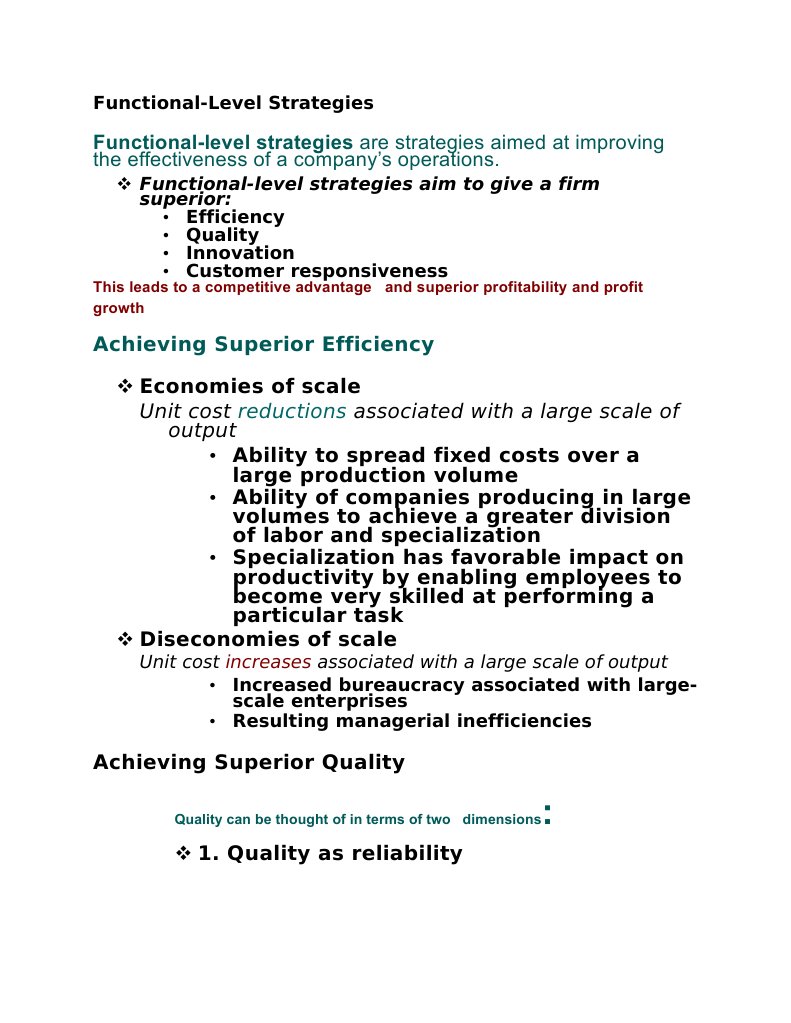 Functional-Level Strategies

Functional-level strategies are strategies aimed at improving the effectiveness of a company's operations.

❖ Functional-level strategies aim to give a firm superior:
• Efficiency
• Quality
• Innovation
• Customer responsiveness

This leads to a competitive advantage and superior profitability and profit growth

Achieving Superior Efficiency

❖ Economies of scale
Unit cost reductions associated with a large scale of output
• Ability to spread fixed costs over a large production volume
• Ability of companies producing in large volumes to achieve a greater division of labor and specialization
• Specialization has favorable impact on productivity by enabling employees to become very skilled at performing a particular task

❖ Diseconomies of scale
Unit cost increases associated with a large scale of output
• Increased bureaucracy associated with large-scale enterprises
• Resulting managerial inefficiencies

Achieving Superior Quality

Quality can be thought of in terms of two dimensions:

❖ 1. Quality as reliability